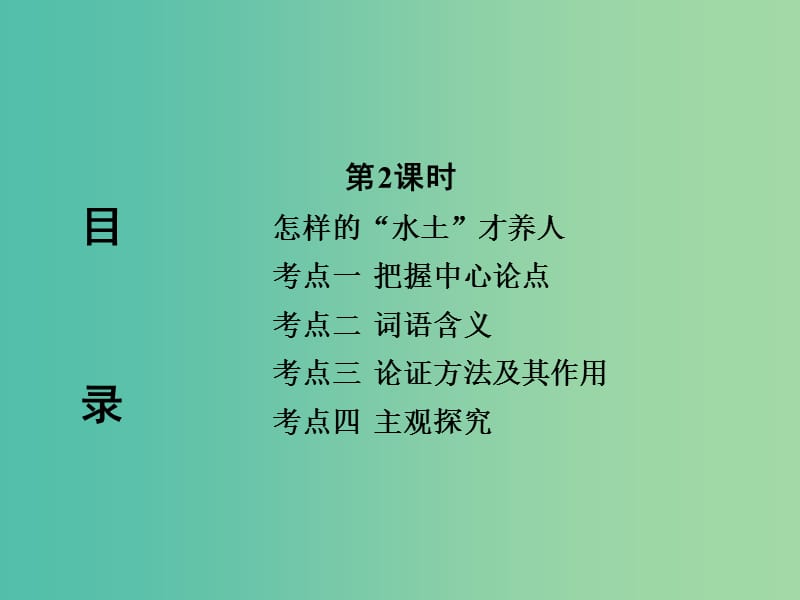 目

录

第2课时

怎样的“水土”才养人

考点一 把握中心论点

考点二 词语含义

考点三 论证方法及其作用

考点四 主观探究